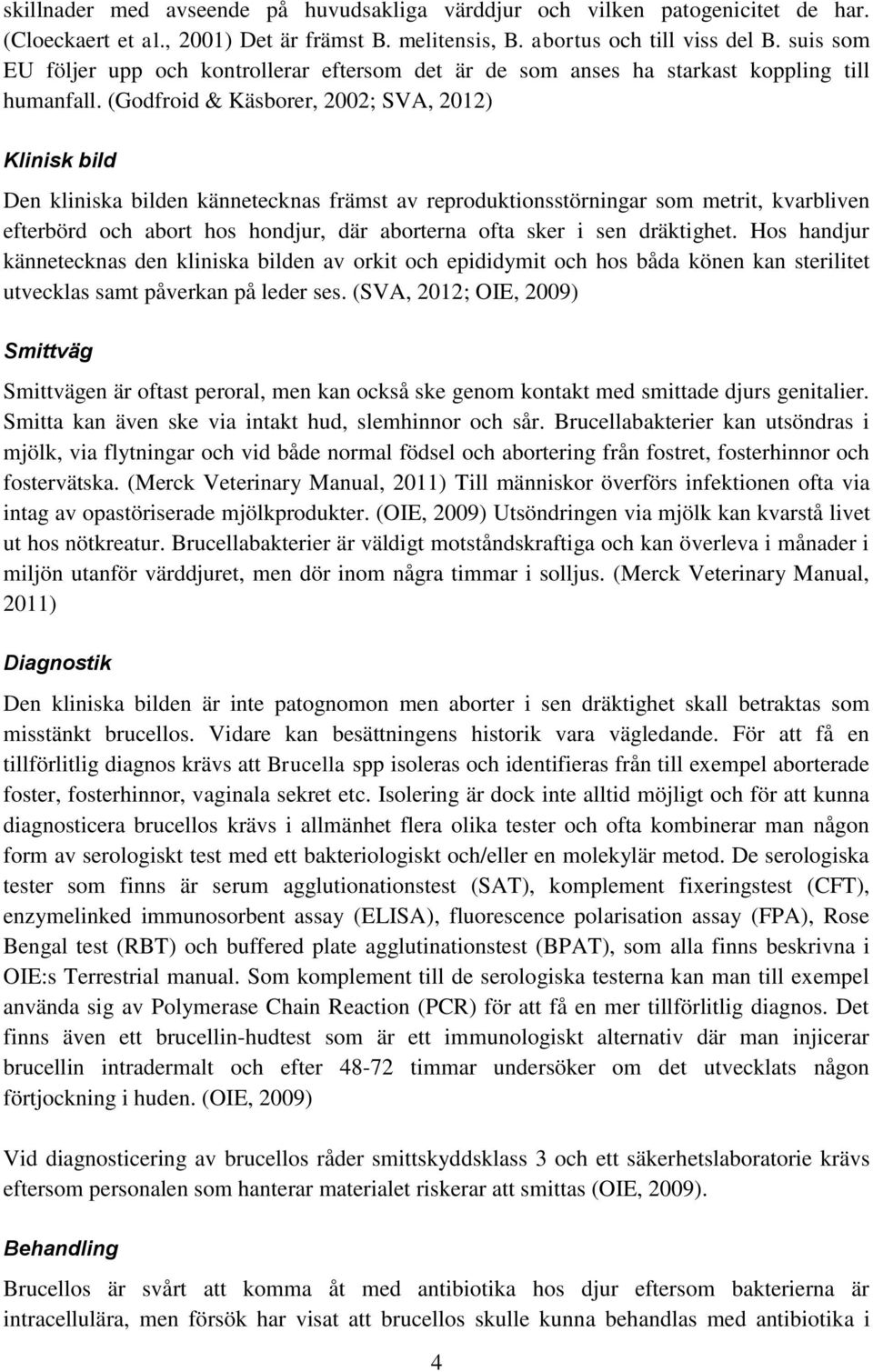 skillnader med avseende på huvudsakliga värddjur och vilken patogenicitet de har. (Cloeckaert et al., 2001) Det är främst B. melitensis, B. abortus och till viss del B. suis som EU följer upp och kontrollerar eftersom det är de som anses ha starkast koppling till humanfall. (Godfroid & Käsborer, 2002; SVA, 2012)

Klinisk bild

Den kliniska bilden kännetecknas främst av reproduktionsstörningar som metrit, kvarbliven efterbörd och abort hos hondjur, där aborterna ofta sker i sen dräktighet. Hos handjur kännetecknas den kliniska bilden av orkit och epididymit och hos båda könen kan sterilitet utvecklas samt påverkan på leder ses. (SVA, 2012; OIE, 2009)

Smittväg

Smittvägen är oftast peroral, men kan också ske genom kontakt med smittade djurs genitalier. Smitta kan även ske via intakt hud, slemhinnor och sår. Brucellabakterier kan utsöndras i mjölk, via flytningar och vid både normal födsel och abortering från fostret, fosterhinnor och fostervätska. (Merck Veterinary Manual, 2011) Till människor överförs infektionen ofta via intag av opastöriserade mjölkprodukter. (OIE, 2009) Utsöndringen via mjölk kan kvarstå livet ut hos nötkreatur. Brucellabakterier är väldigt motståndskraftiga och kan överleva i månader i miljön utanför värddjuret, men dör inom några timmar i solljus. (Merck Veterinary Manual, 2011)

Diagnostik

Den kliniska bilden är inte patognomon men aborter i sen dräktighet skall betraktas som misstänkt brucellos. Vidare kan besättningens historik vara vägledande. För att få en tillförlitlig diagnos krävs att Brucella spp isoleras och identifieras från till exempel aborterade foster, fosterhinnor, vaginala sekret etc. Isolering är dock inte alltid möjligt och för att kunna diagnosticera brucellos krävs i allmänhet flera olika tester och ofta kombinerar man någon form av serologiskt test med ett bakteriologiskt och/eller en molekylär metod. De serologiska tester som finns är serum agglutionationstest (SAT), komplement fixeringstest (CFT), enzymelinked immunosorbent assay (ELISA), fluorescence polarisation assay (FPA), Rose Bengal test (RBT) och buffered plate agglutinationstest (BPAT), som alla finns beskrivna i OIE:s Terrestrial manual. Som komplement till de serologiska testerna kan man till exempel använda sig av Polymerase Chain Reaction (PCR) för att få en mer tillförlitlig diagnos. Det finns även ett brucellin-hudtest som är ett immunologiskt alternativ där man injicerar brucellin intradermalt och efter 48-72 timmar undersöker om det utvecklats någon förtjockning i huden. (OIE, 2009)

Vid diagnosticering av brucellos råder smittskyddsklass 3 och ett säkerhetslaboratorie krävs eftersom personalen som hanterar materialet riskerar att smittas (OIE, 2009).

Behandling

Brucellos är svårt att komma åt med antibiotika hos djur eftersom bakterierna är intracellulära, men försök har visat att brucellos skulle kunna behandlas med antibiotika i

4